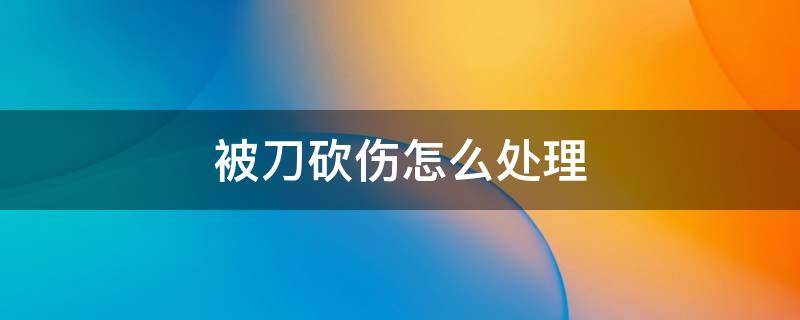 被刀砍伤怎么处理